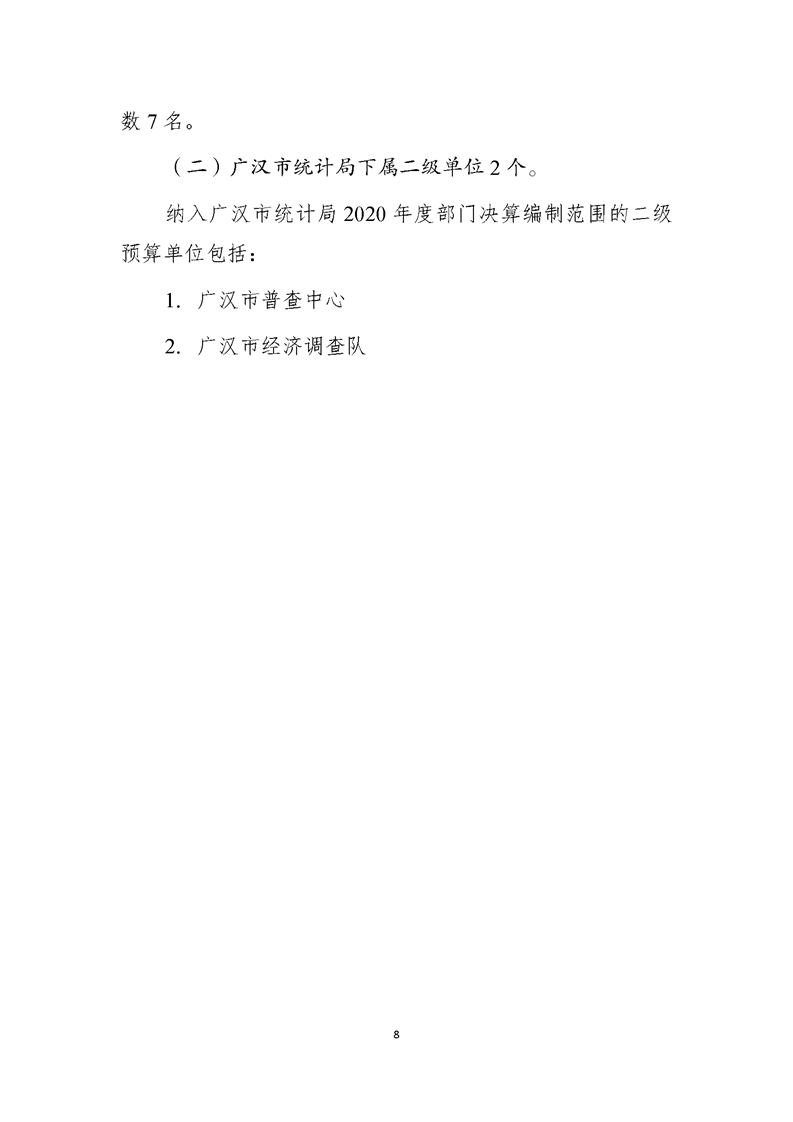 数 7 名。

（二）广汉市统计局下属二级单位 2 个。

纳入广汉市统计局 2020 年度部门决算编制范围的二级预算单位包括：

1. 广汉市普查中心

2. 广汉市经济调查队

8